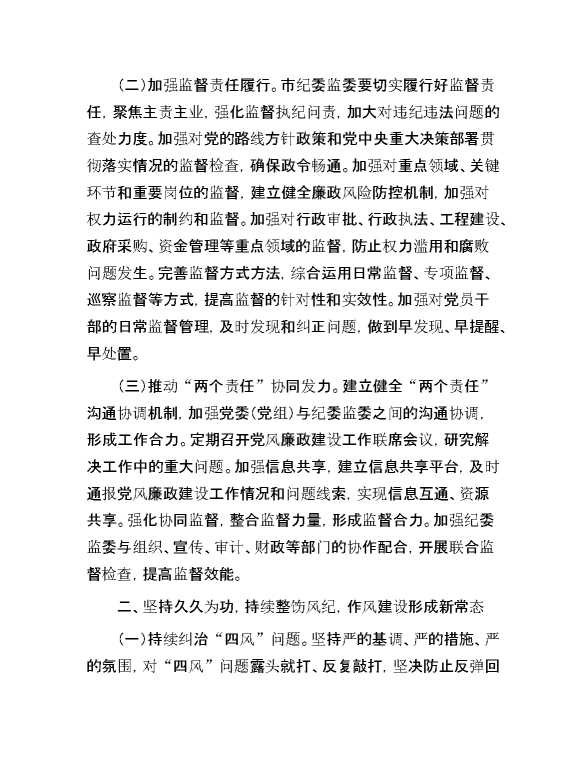 （二）加强监督责任履行。市纪委监委要切实履行好监督责任，聚焦主责主业，强化监督执纪问责，加大对违纪违法问题的查处力度。加强对党的路线方针政策和党中央重大决策部署贯彻落实情况的监督检查，确保政令畅通。加强对重点领域、关键环节和重要岗位的监督，建立健全廉政风险防控机制，加强对权力运行的制约和监督。加强对行政审批、行政执法、工程建设、政府采购、资金管理等重点领域的监督，防止权力滥用和腐败问题发生。完善监督方式方法，综合运用日常监督、专项监督、巡察监督等方式，提高监督的针对性和实效性。加强对党员干部的日常监督管理，及时发现和纠正问题，做到早发现、早提醒、早处置。

（三）推动“两个责任”协同发力。建立健全“两个责任”沟通协调机制，加强党委（党组）与纪委监委之间的沟通协调，形成工作合力。定期召开党风廉政建设工作联席会议，研究解决工作中的重大问题。加强信息共享，建立信息共享平台，及时通报党风廉政建设工作情况和问题线索，实现信息互通、资源共享。强化协同监督，整合监督力量，形成监督合力。加强纪委监委与组织、宣传、审计、财政等部门的协作配合，开展联合监督检查，提高监督效能。

二、坚持久久为功，持续整饬风纪，作风建设形成新常态

（一）持续纠治“四风”问题。坚持严的基调、严的措施、严的氛围，对“四风”问题露头就打、反复敲打，坚决防止反弹回